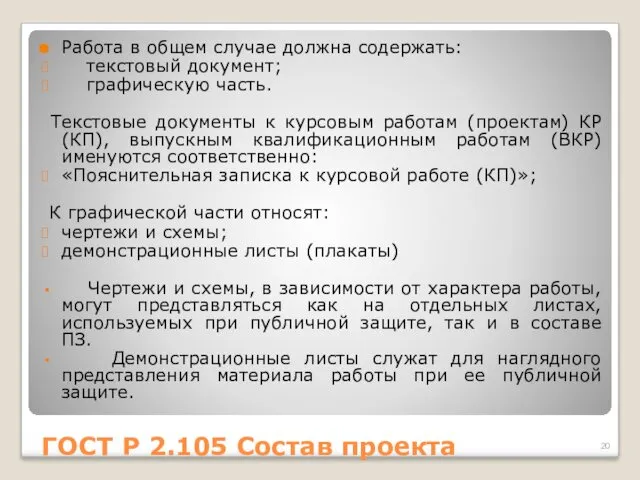 Работа в общем случае должна содержать:
текстовый документ;
графическую часть.

Текстовые документы к курсовым работам (проектам) КР (КП), выпускным квалификационным работам (ВКР) именуются соответственно:
«Пояснительная записка к курсовой работе (КП)»;

К графической части относят:
чертежи и схемы;
демонстрационные листы (плакаты)

Чертежи и схемы, в зависимости от характера работы, могут представляться как на отдельных листах, используемых при публичной защите, так и в составе ПЗ.

Демонстрационные листы служат для наглядного представления материала работы при ее публичной защите.

ГОСТ Р 2.105 Состав проекта

20